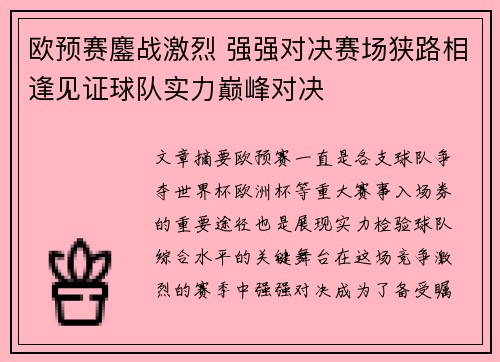 欧预赛鏖战激烈 强强对决赛场狭路相逢见证球队实力巅峰对决

文章摘要欧预赛一直是各支球队争夺世界杯欧洲杯等重大赛事入场券的重要途径也是展现实力检验球队综合水平的关键舞台在这场竞争激烈的赛季中强强对决成为了备受瞩